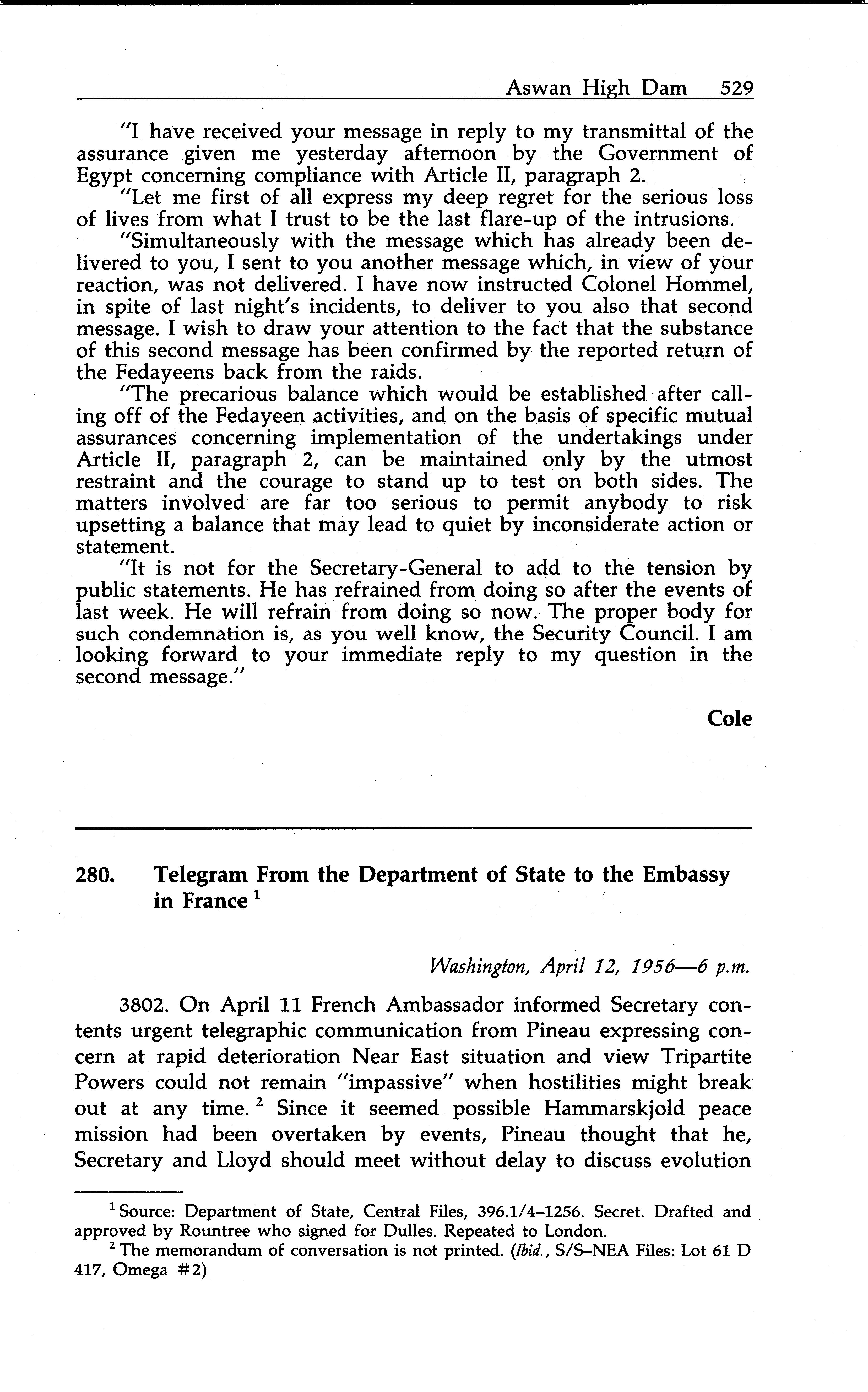 Aswan High Dam 529

"I have received your message in reply to my transmittal of the assurance given me yesterday afternoon by the Government of Egypt concerning compliance with Article II, paragraph 2.

"Let me first of all express my deep regret for the serious loss of lives from what I trust to be the last flare-up of the intrusions.

"Simultaneously with the message which has already been delivered to you, I sent to you another message which, in view of your reaction, was not delivered. I have now instructed Colonel Hommel, in spite of last night's incidents, to deliver to you also that second message. I wish to draw your attention to the fact that the substance of this second message has been confirmed by the reported return of the Fedayeens back from the raids.

"The precarious balance which would be established after calling off of the Fedayeen activities, and on the basis of specific mutual assurances concerning implementation of the undertakings under Article II, paragraph 2, can be maintained only by the utmost restraint and the courage to stand up to test on both sides. The matters involved are far too serious to permit anybody to risk upsetting a balance that may lead to quiet by inconsiderate action or statement.

"It is not for the Secretary-General to add to the tension by public statements. He has refrained from doing so after the events of last week. He will refrain from doing so now. The proper body for such condemnation is, as you well know, the Security Council. I am looking forward to your immediate reply to my question in the second message."

Cole

280. Telegram From the Department of State to the Embassy in France $^1$

Washington, April 12, 1956—6 p.m.

3802. On April 11 French Ambassador informed Secretary contents urgent telegraphic communication from Pineau expressing concern at rapid deterioration Near East situation and view Tripartite Powers could not remain "impassive" when hostilities might break out at any time. $^2$ Since it seemed possible Hammarskjold peace mission had been overtaken by events, Pineau thought that he, Secretary and Lloyd should meet without delay to discuss evolution

$^1$ Source: Department of State, Central Files, 396.1/4–1256. Secret. Drafted and approved by Rountree who signed for Dulles. Repeated to London.

$^2$ The memorandum of conversation is not printed. (Ibid., S/S–NEA Files: Lot 61 D 417, Omega #2)